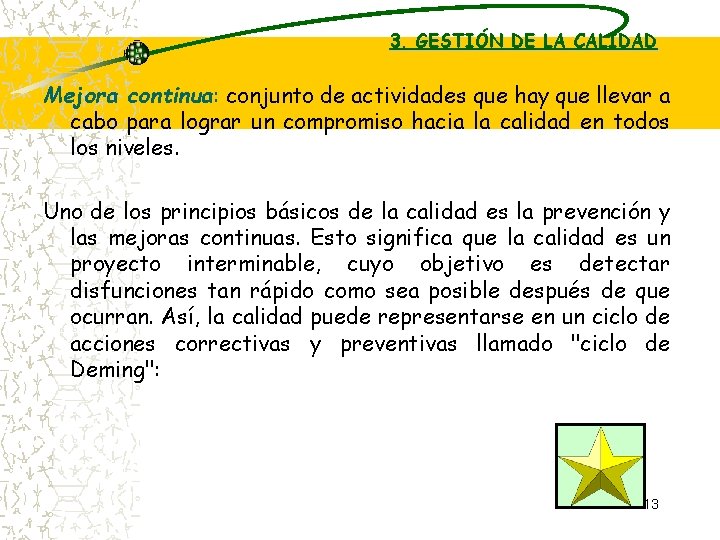 3. GESTIÓN DE LA CALIDAD

Mejora continua: conjunto de actividades que hay que llevar a cabo para lograr un compromiso hacia la calidad en todos los niveles.

Uno de los principios básicos de la calidad es la prevención y las mejoras continuas. Esto significa que la calidad es un proyecto interminable, cuyo objetivo es detectar disfunciones tan rápido como sea posible después de que ocurran. Así, la calidad puede representarse en un ciclo de acciones correctivas y preventivas llamado "ciclo de Deming":

13